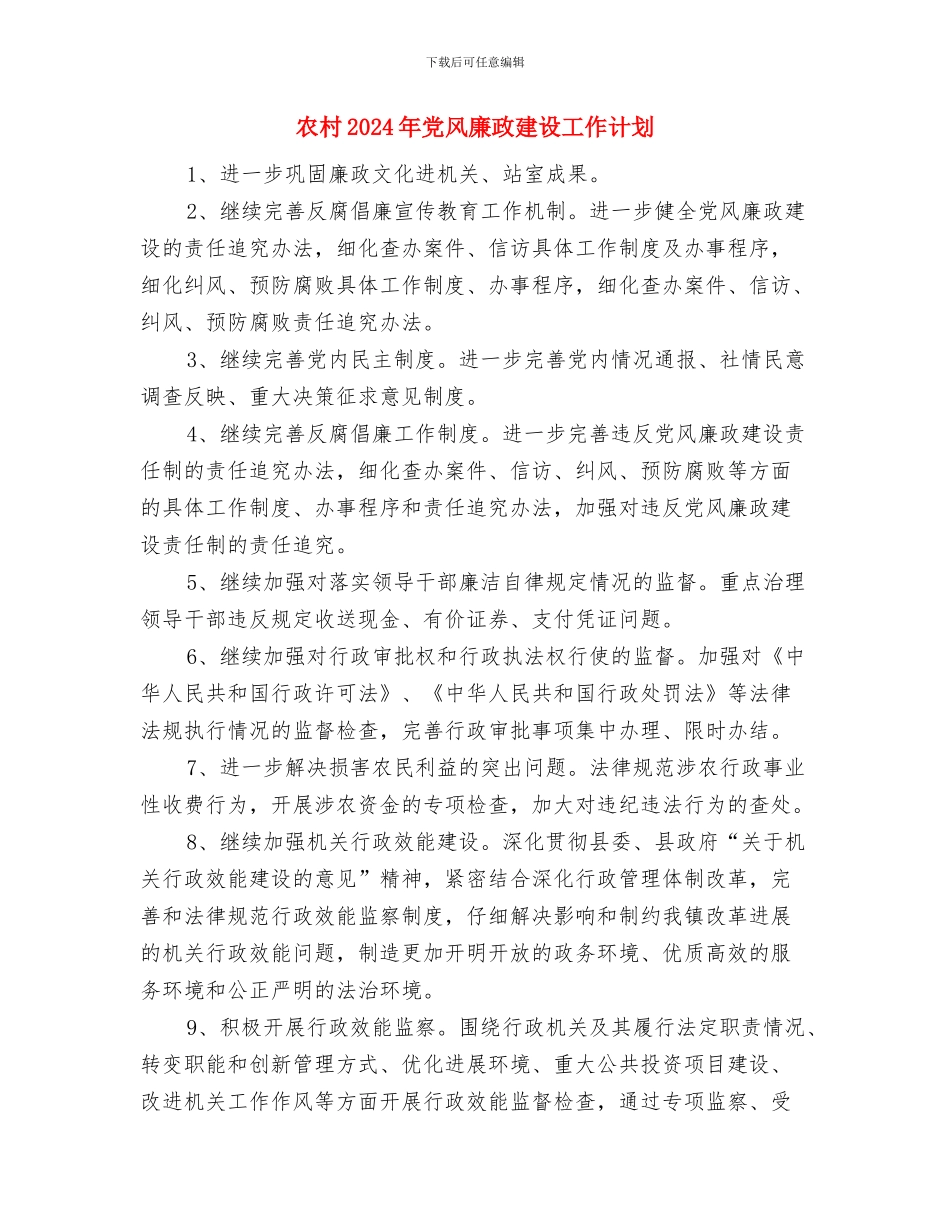 下载后可任意编辑

农村2024年党风廉政建设工作计划

1、进一步巩固廉政文化进机关、站室成果。

2、继续完善反腐倡廉宣传教育工作机制。进一步健全党风廉政建设的责任追究办法，细化查办案件、信访具体工作制度及办事程序，细化纠风、预防腐败具体工作制度、办事程序，细化查办案件、信访、纠风、预防腐败责任追究办法。

3、继续完善党内民主制度。进一步完善党内情况通报、社情民意调查反映、重大决策征求意见制度。

4、继续完善反腐倡廉工作制度。进一步完善违反党风廉政建设责任制的责任追究办法，细化查办案件、信访、纠风、预防腐败等方面的具体工作制度、办事程序和责任追究办法，加强对违反党风廉政建设责任制的责任追究。

5、继续加强对落实领导干部廉洁自律规定情况的监督。重点治理领导干部违反规定收送现金、有价证券、支付凭证问题。

6、继续加强对行政审批权和行政执法权行使的监督。加强对《中华人民共和国行政许可法》、《中华人民共和国行政处罚法》等法律法规执行情况的监督检查，完善行政审批事项集中办理、限时办结。

7、进一步解决损害农民利益的突出问题。法律规范涉农行政事业性收费行为，开展涉农资金的专项检查，加大对违纪违法行为的查处。

8、继续加强机关行政效能建设。深化贯彻县委、县政府“关于机关行政效能建设的意见”精神，紧密结合深化行政管理体制改革，完善和法律规范行政效能监察制度，仔细解决影响和制约我镇改革进展的机关行政效能问题，制造更加开明开放的政务环境、优质高效的服务环境和公正严明的法治环境。

9、积极开展行政效能监察。围绕行政机关及其履行法定职责情况、转变职能和创新管理方式、优化进展环境、重大公共投资项目建设、改进机关工作作风等方面开展行政效能监督检查，通过专项监察、受